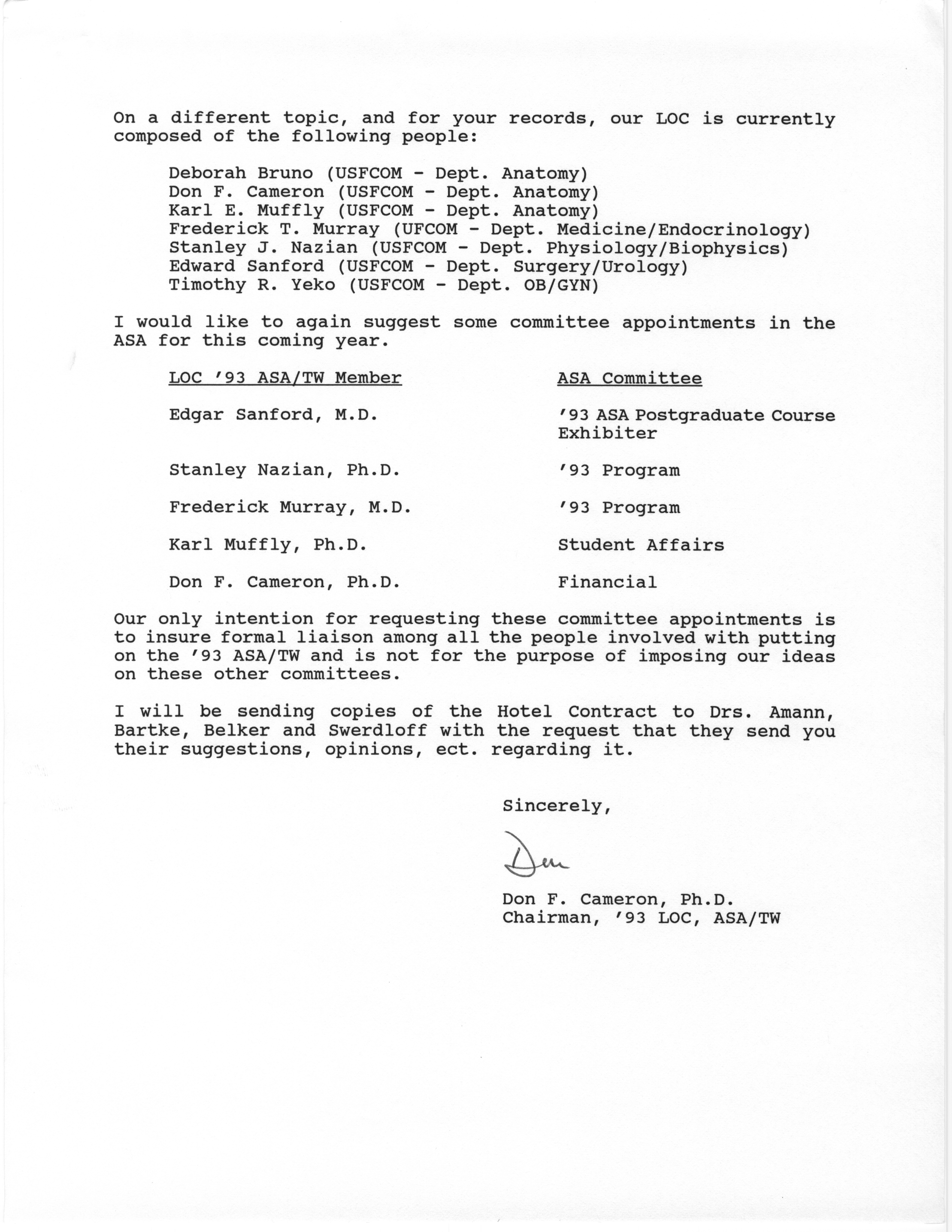 On a different topic, and for your records, our LOC is currently composed of the following people:

Deborah Bruno (USFCOM - Dept. Anatomy)
Don F. Cameron (USFCOM - Dept. Anatomy)
Karl E. Muffly (USFCOM - Dept. Anatomy)
Frederick T. Murray (UFCOM - Dept. Medicine/Endocrinology)
Stanley J. Nazian (USFCOM - Dept. Physiology/Biophysics)
Edward Sanford (USFCOM - Dept. Surgery/Urology)
Timothy R. Yeko (USFCOM - Dept. OB/GYN)

I would like to again suggest some committee appointments in the ASA for this coming year.

| LOC '93 ASA/TW Member | ASA Committee |
|---|---|
| Edgar Sanford, M.D. | '93 ASA Postgraduate Course Exhibiter |
| Stanley Nazian, Ph.D. | '93 Program |
| Frederick Murray, M.D. | '93 Program |
| Karl Muffly, Ph.D. | Student Affairs |
| Don F. Cameron, Ph.D. | Financial |

Our only intention for requesting these committee appointments is to insure formal liaison among all the people involved with putting on the '93 ASA/TW and is not for the purpose of imposing our ideas on these other committees.

I will be sending copies of the Hotel Contract to Drs. Amann, Bartke, Belker and Swerdloff with the request that they send you their suggestions, opinions, ect. regarding it.

Sincerely,

Don

Don F. Cameron, Ph.D.
Chairman, '93 LOC, ASA/TW